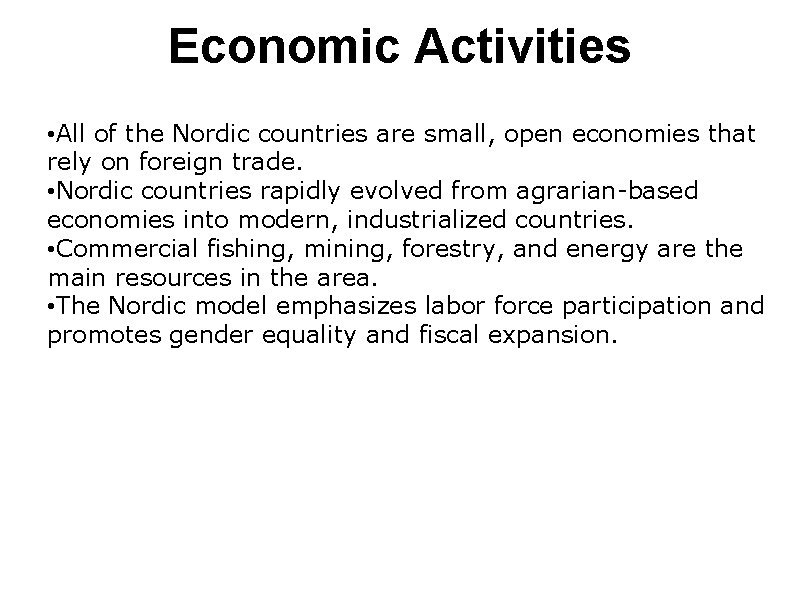 Economic Activities

•All of the Nordic countries are small, open economies that rely on foreign trade.
•Nordic countries rapidly evolved from agrarian-based economies into modern, industrialized countries.
•Commercial fishing, mining, forestry, and energy are the main resources in the area.
•The Nordic model emphasizes labor force participation and promotes gender equality and fiscal expansion.